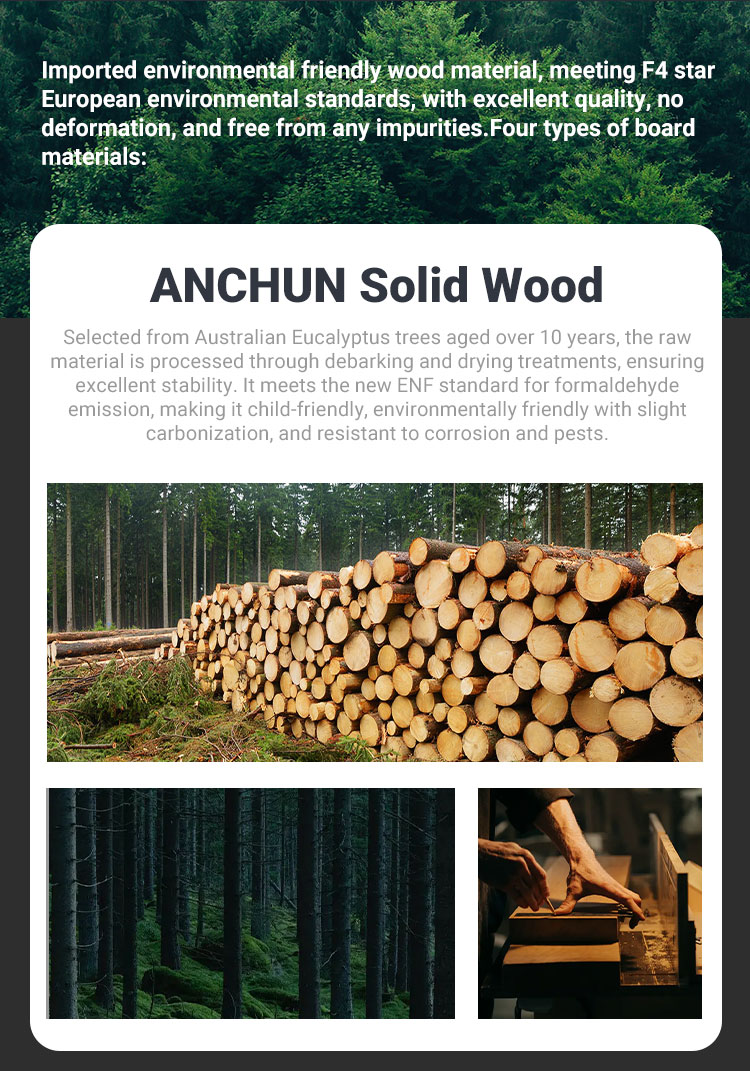 Imported environmental friendly wood material, meeting F4 star European environmental standards, with excellent quality, no deformation, and free from any impurities.Four types of board materials:

ANCHUN Solid Wood

Selected from Australian Eucalyptus trees aged over 10 years, the raw material is processed through debarking and drying treatments, ensuring excellent stability. It meets the new ENF standard for formaldehyde emission, making it child-friendly, environmentally friendly with slight carbonization, and resistant to corrosion and pests.